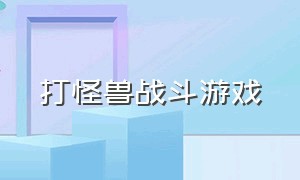 打怪兽战斗游戏